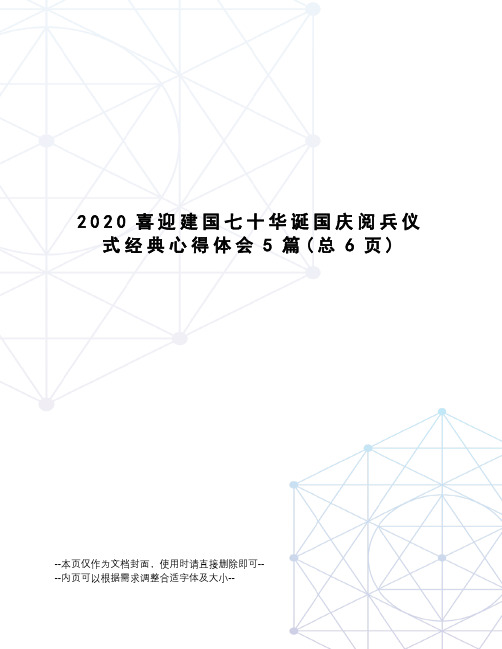 2020 喜迎建国七十华诞国庆阅兵仪式经典心得体会 5 篇(总 6 页)

--本页仅作为文档封面，使用时请直接删除即可--
--内页可以根据需求调整合适字体及大小--